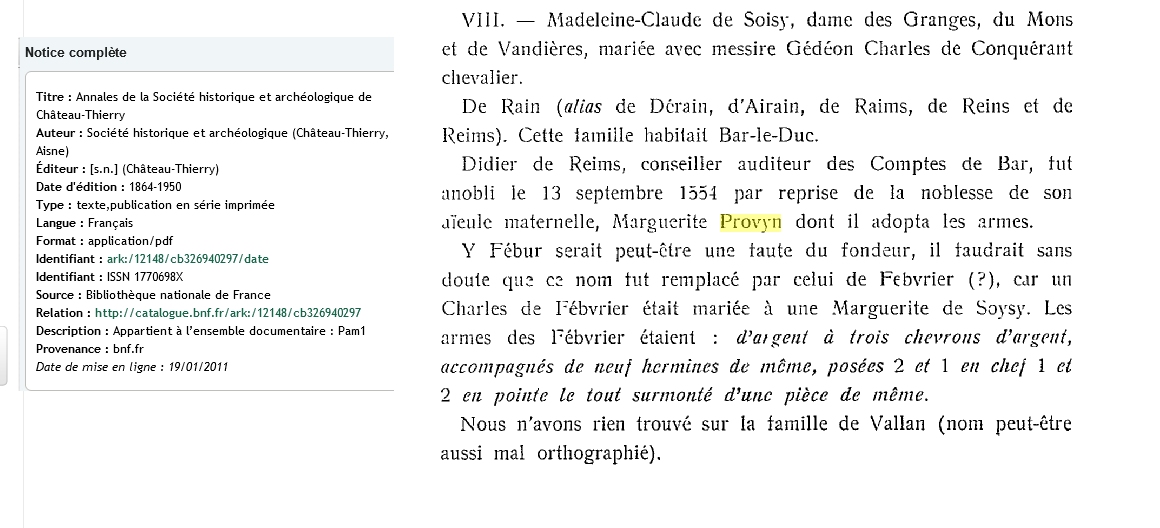 Notice complète

Titre : Annales de la Société historique et archéologique de Château-Thierry
Auteur : Société historique et archéologique (Château-Thierry, Aisne)
Éditeur : [s.n.] (Château-Thierry)
Date d'édition : 1864-1950
Type : texte,publication en série imprimée
Langue : Français
Format : application/pdf
Identifiant : ark:/12148/cb326940297/date
Identifiant : ISSN 1770698X
Source : Bibliothèque nationale de France
Relation : http://catalogue.bnf.fr/ark:/12148/cb326940297
Description : Appartient à l'ensemble documentaire : Pam1
Provenance : bnf.fr
Date de mise en ligne : 19/01/2011

VIII. — Madeleine-Claude de Soisy, dame des Granges, du Mons et de Vandières, mariée avec messire Gédéon Charles de Conquérant chevalier.

De Rain (alias de Dérain, d'Airain, de Raims, de Reins et de Reims). Cette famille habitait Bar-le-Duc.

Didier de Reims, conseiller auditeur des Comptes de Bar, fut anobli le 13 septembre 1554 par reprise de la noblesse de son aïeule maternelle, Marguerite Provyn dont il adopta les armes.

Y Fébur serait peut-être une faute du fondeur, il faudrait sans doute que ce nom fut remplacé par celui de Febvrier (?), car un Charles de Fébvrier était mariée à une Marguerite de Soysy. Les armes des Fébvrier étaient : d'argent à trois chevrons d'argent, accompagnés de neuf hermines de même, posées 2 et 1 en chef 1 et 2 en pointe le tout surmonté d'une pièce de même.

Nous n'avons rien trouvé sur la famille de Vallan (nom peut-être aussi mal orthographié).